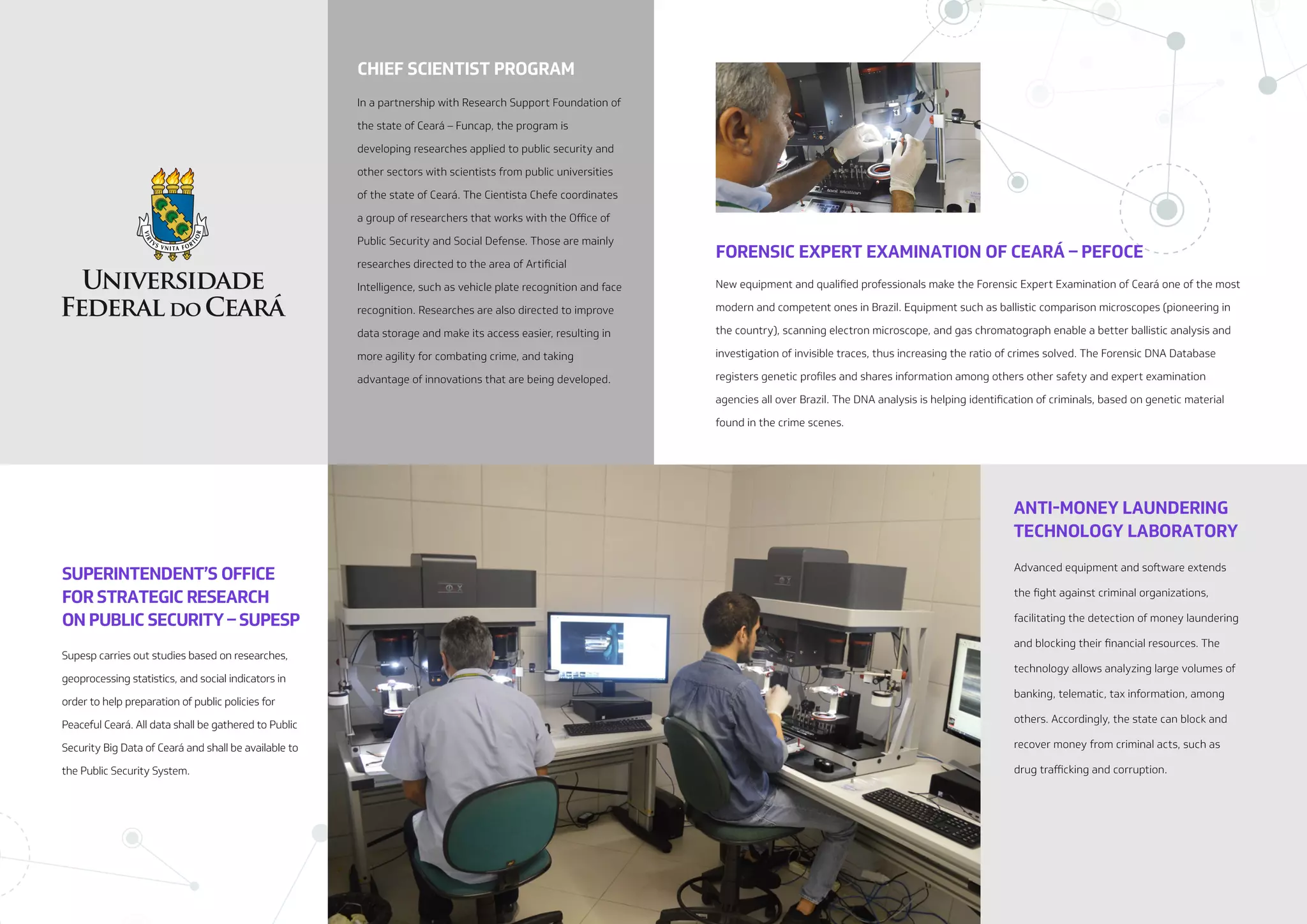 VIRTVS VNITA FORTIOR

UNIVERSIDADE FEDERAL DO CEARÁ

CHIEF SCIENTIST PROGRAM

In a partnership with Research Support Foundation of the state of Ceará – Funcap, the program is developing researches applied to public security and other sectors with scientists from public universities of the state of Ceará. The Cientista Chefe coordinates a group of researchers that works with the Office of Public Security and Social Defense. Those are mainly researches directed to the area of Artificial Intelligence, such as vehicle plate recognition and face recognition. Researches are also directed to improve data storage and make its access easier, resulting in more agility for combating crime, and taking advantage of innovations that are being developed.

FORENSIC EXPERT EXAMINATION OF CEARÁ – PEFOCE

New equipment and qualified professionals make the Forensic Expert Examination of Ceará one of the most modern and competent ones in Brazil. Equipment such as ballistic comparison microscopes (pioneering in the country), scanning electron microscope, and gas chromatograph enable a better ballistic analysis and investigation of invisible traces, thus increasing the ratio of crimes solved. The Forensic DNA Database registers genetic profiles and shares information among others other safety and expert examination agencies all over Brazil. The DNA analysis is helping identification of criminals, based on genetic material found in the crime scenes.

SUPERINTENDENT'S OFFICE FOR STRATEGIC RESEARCH ON PUBLIC SECURITY – SUPESP

Supesp carries out studies based on researches, geoprocessing statistics, and social indicators in order to help preparation of public policies for Peaceful Ceará. All data shall be gathered to Public Security Big Data of Ceará and shall be available to the Public Security System.

ANTI-MONEY LAUNDERING TECHNOLOGY LABORATORY

Advanced equipment and software extends the fight against criminal organizations, facilitating the detection of money laundering and blocking their financial resources. The technology allows analyzing large volumes of banking, telematic, tax information, among others. Accordingly, the state can block and recover money from criminal acts, such as drug trafficking and corruption.